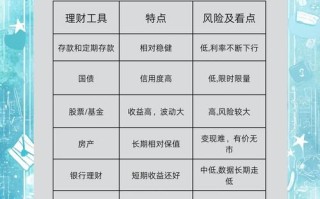 | 理财工具 | 特点 | 风险及看点 |
|---|---|---|
| 存款和定期存款 | 相对稳健 | 低,利率不断下行 |
| 国债 | 信用度高 | 低,限时限量 |
| 股票/基金 | 收益高，波动大 | 高,风险较大 |
| 房产 | 长期相对保值 | 变现难，有价无市 |
| 银行理财 | 短期收益还好 | 中低,数据长期走低 |